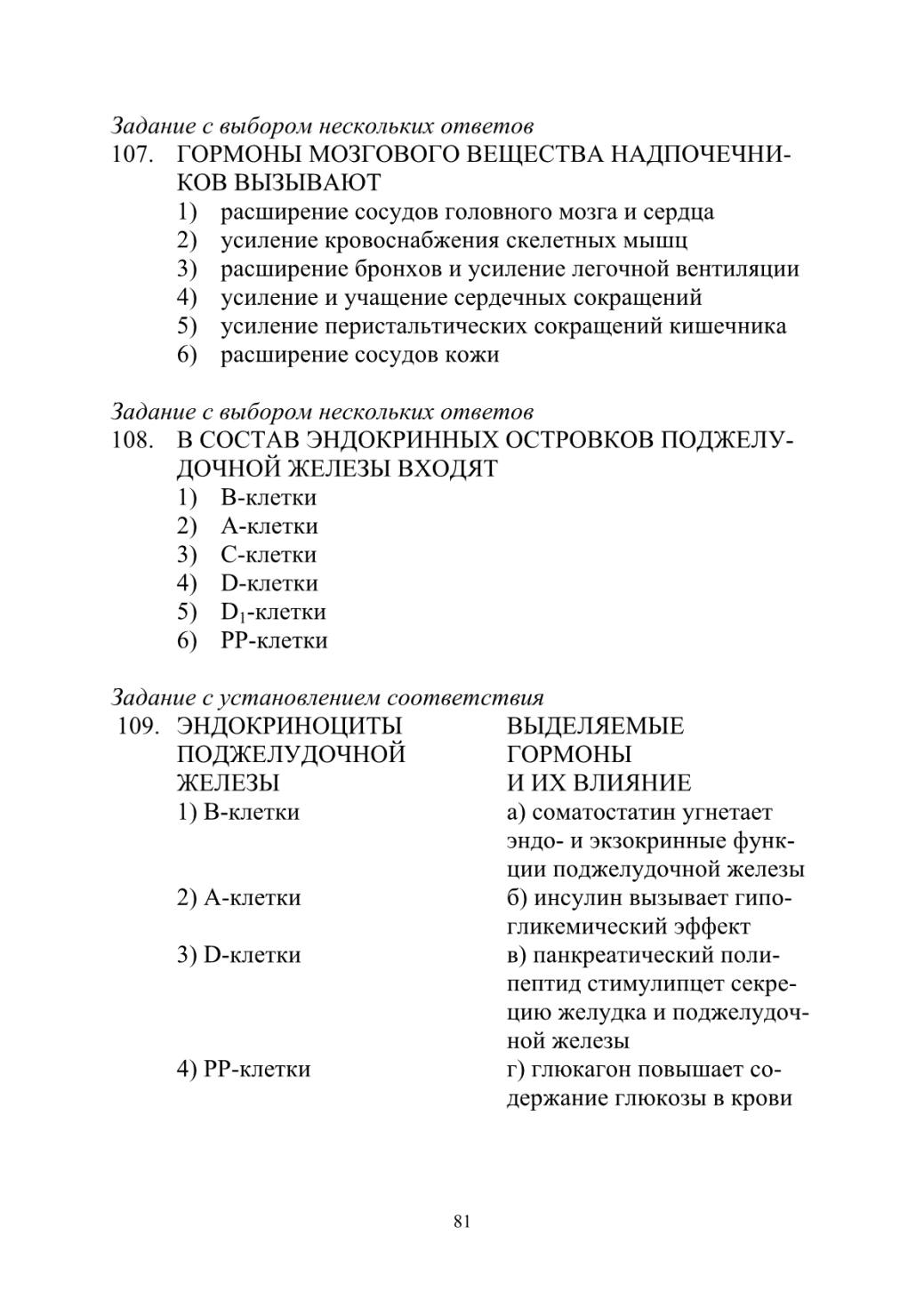 Задание с выбором нескольких ответов
107. ГОРМОНЫ МОЗГОВОГО ВЕЩЕСТВА НАДПОЧЕЧНИКОВ ВЫЗЫВАЮТ
1) расширение сосудов головного мозга и сердца
2) усиление кровоснабжения скелетных мышц
3) расширение бронхов и усиление легочной вентиляции
4) усиление и учащение сердечных сокращений
5) усиление перистальтических сокращений кишечника
6) расширение сосудов кожи

Задание с выбором нескольких ответов
108. В СОСТАВ ЭНДОКРИННЫХ ОСТРОВКОВ ПОДЖЕЛУДОЧНОЙ ЖЕЛЕЗЫ ВХОДЯТ
1) В-клетки
2) А-клетки
3) С-клетки
4) D-клетки
5) $D_1$-клетки
6) РР-клетки

Задание с установлением соответствия
109. ЭНДОКРИНОЦИТЫ ПОДЖЕЛУДОЧНОЙ ЖЕЛЕЗЫ
1) В-клетки
2) А-клетки
3) D-клетки
4) РР-клетки

ВЫДЕЛЯЕМЫЕ ГОРМОНЫ И ИХ ВЛИЯНИЕ
а) соматостатин угнетает эндо- и экзокринные функции поджелудочной железы
б) инсулин вызывает гипогликемический эффект
в) панкреатический полипептид стимулипцет секрецию желудка и поджелудочной железы
г) глюкагон повышает содержание глюкозы в крови

81